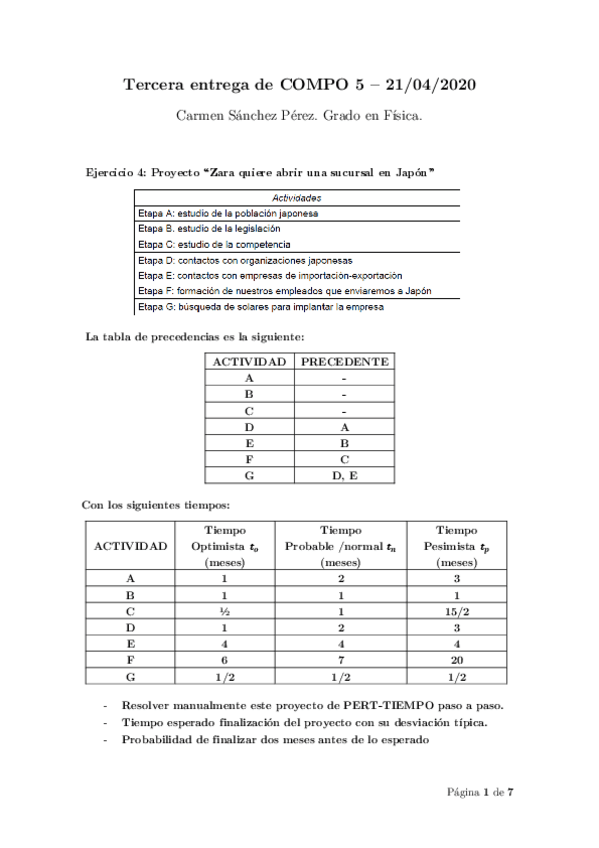 Tercera entrega de COMPO 5 – 21/04/2020

Carmen Sánchez Pérez. Grado en Física.

Ejercicio 4: Proyecto "Zara quiere abrir una sucursal en Japón"

| Actividades |
|---|
| Etapa A: estudio de la población japonesa |
| Etapa B. estudio de la legislación |
| Etapa C: estudio de la competencia |
| Etapa D: contactos con organizaciones japonesas |
| Etapa E: contactos con empresas de importación-exportación |
| Etapa F: formación de nuestros empleados que enviaremos a Japón |
| Etapa G: búsqueda de solares para implantar la empresa |

La tabla de precedencias es la siguiente:

| ACTIVIDAD | PRECEDENTE |
|---|---|
| A | - |
| B | - |
| C | - |
| D | A |
| E | B |
| F | C |
| G | D, E |

Con los siguientes tiempos:

| ACTIVIDAD | Tiempo Optimista $t_o$ (meses) | Tiempo Probable /normal $t_n$ (meses) | Tiempo Pesimista $t_p$ (meses) |
|---|---|---|---|
| A | 1 | 2 | 3 |
| B | 1 | 1 | 1 |
| C | ½ | 1 | 15/2 |
| D | 1 | 2 | 3 |
| E | 4 | 4 | 4 |
| F | 6 | 7 | 20 |
| G | 1/2 | 1/2 | 1/2 |

- Resolver manualmente este proyecto de PERT-TIEMPO paso a paso.
- Tiempo esperado finalización del proyecto con su desviación típica.
- Probabilidad de finalizar dos meses antes de lo esperado

Página 1 de 7